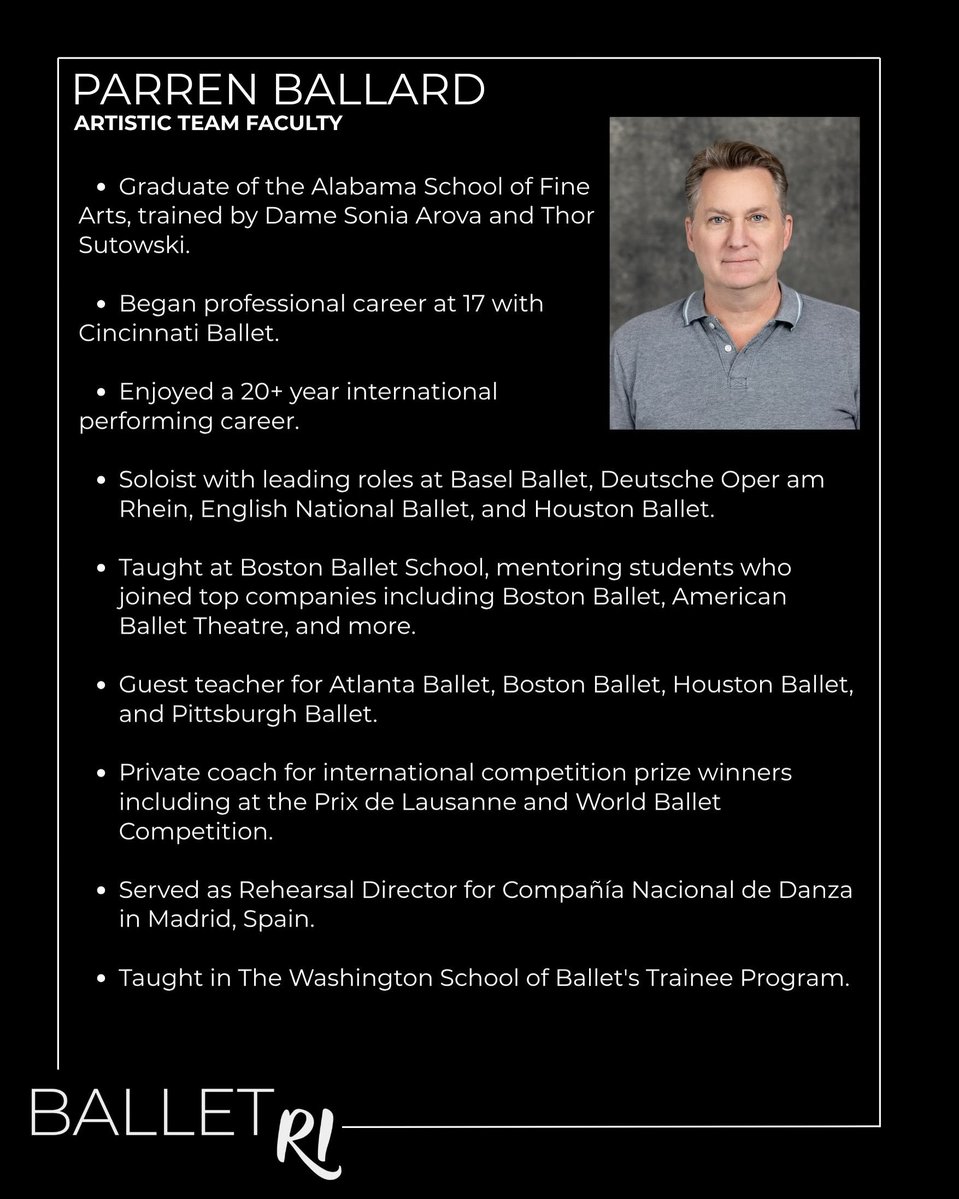 PARREN BALLARD
ARTISTIC TEAM FACULTY

• Graduate of the Alabama School of Fine Arts, trained by Dame Sonia Arova and Thor Sutowski.

• Began professional career at 17 with Cincinnati Ballet.

• Enjoyed a 20+ year international performing career.

• Soloist with leading roles at Basel Ballet, Deutsche Oper am Rhein, English National Ballet, and Houston Ballet.

• Taught at Boston Ballet School, mentoring students who joined top companies including Boston Ballet, American Ballet Theatre, and more.

• Guest teacher for Atlanta Ballet, Boston Ballet, Houston Ballet, and Pittsburgh Ballet.

• Private coach for international competition prize winners including at the Prix de Lausanne and World Ballet Competition.

• Served as Rehearsal Director for Compañía Nacional de Danza in Madrid, Spain.

• Taught in The Washington School of Ballet's Trainee Program.

BALLET RI